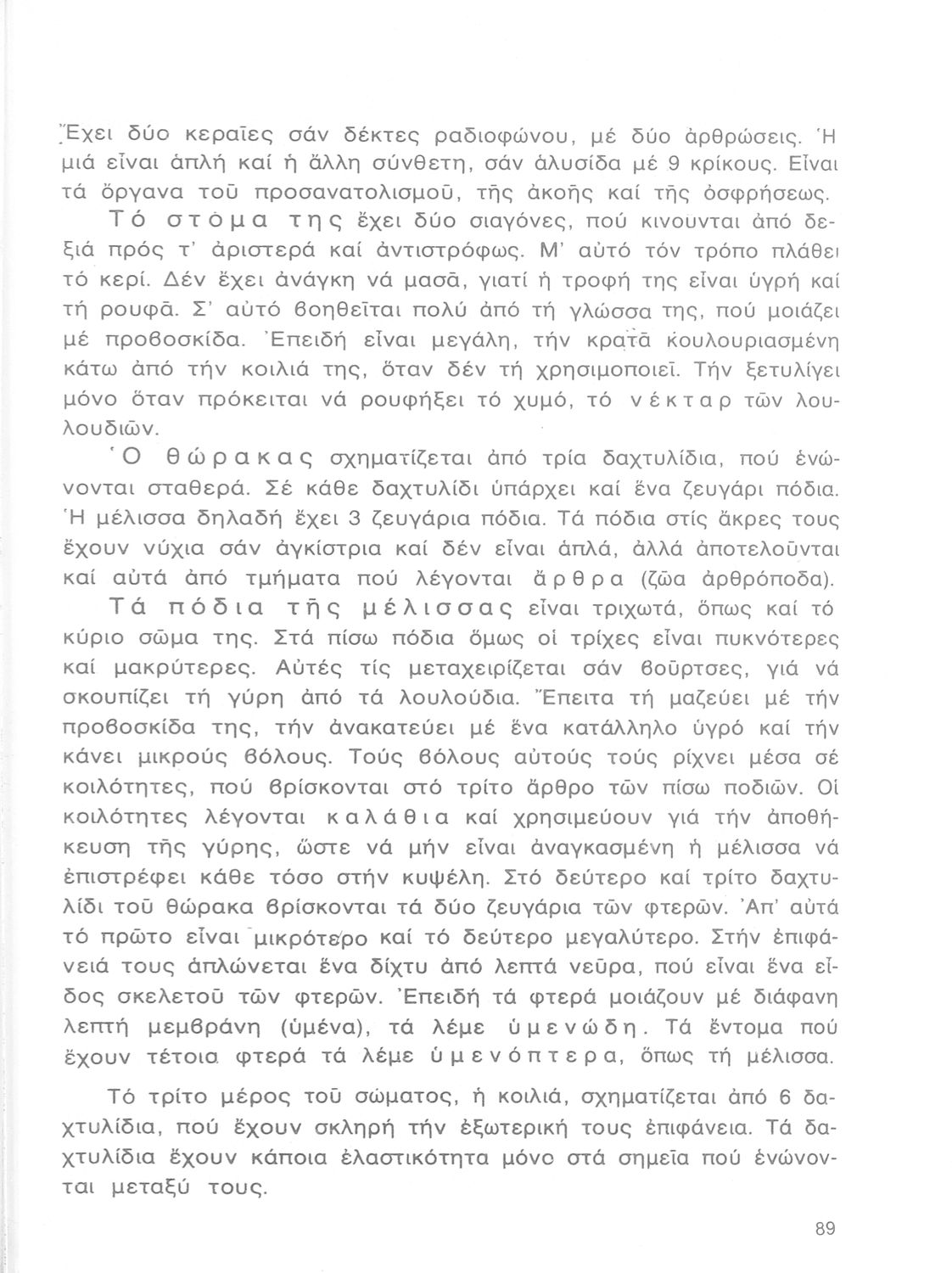 Ἔχει δύο κεραῖες σάν δέκτες ραδιοφώνου, μέ δύο ἀρθρώσεις. Ἡ μιά εἶναι ἁπλή καί ἡ ἄλλη σύνθετη, σάν ἁλυσίδα μέ 9 κρίκους. Εἶναι τά ὄργανα τοῦ προσανατολισμοῦ, τῆς ἀκοῆς καί τῆς ὀσφρήσεως.

Τό στόμα της ἔχει δύο σιαγόνες, πού κινουνται ἀπό δεξιά πρός τ' ἀριστερά καί ἀντιστρόφως. Μ' αὐτό τόν τρόπο πλάθει τό κερί. Δέν ἔχει ἀνάγκη νά μασᾶ, γιατί ἡ τροφή της εἶναι ὑγρή καί τή ρουφᾶ. Σ' αὐτό βοηθεῖται πολύ ἀπό τή γλώσσα της, πού μοιάζει μέ προβοσκίδα. Ἐπειδή εἶναι μεγάλη, τήν κρατᾶ κουλουριασμένη κάτω ἀπό τήν κοιλιά της, ὅταν δέν τή χρησιμοποιεῖ. Τήν ξετυλίγει μόνο ὅταν πρόκειται νά ρουφήξει τό χυμό, τό νέκταρ τῶν λουλουδιῶν.

Ὁ θώρακας σχηματίζεται ἀπό τρία δαχτυλίδια, πού ἑνώνονται σταθερά. Σέ κάθε δαχτυλίδι ὑπάρχει καί ἕνα ζευγάρι πόδια. Ἡ μέλισσα δηλαδή ἔχει 3 ζευγάρια πόδια. Τά πόδια στίς ἄκρες τους ἔχουν νύχια σάν ἀγκίστρια καί δέν εἶναι ἁπλά, ἀλλά ἀποτελοῦνται καί αὐτά ἀπό τμήματα πού λέγονται ἄρθρα (ζῶα ἀρθρόποδα).

Τά πόδια τῆς μέλισσας εἶναι τριχωτά, ὅπως καί τό κύριο σῶμα της. Στά πίσω πόδια ὅμως οἱ τρίχες εἶναι πυκνότερες καί μακρύτερες. Αὐτές τίς μεταχειρίζεται σάν βοῦρτσες, γιά νά σκουπίζει τή γύρη ἀπό τά λουλούδια. Ἔπειτα τή μαζεύει μέ τήν προβοσκίδα της, τήν ἀνακατεύει μέ ἕνα κατάλληλο ὑγρό καί τήν κάνει μικρούς βόλους. Τούς βόλους αὐτούς τούς ρίχνει μέσα σέ κοιλότητες, πού βρίσκονται στό τρίτο ἄρθρο τῶν πίσω ποδιῶν. Οἱ κοιλότητες λέγονται καλάθια καί χρησιμεύουν γιά τήν ἀποθήκευση τῆς γύρης, ὥστε νά μήν εἶναι ἀναγκασμένη ἡ μέλισσα νά ἐπιστρέφει κάθε τόσο στήν κυψέλη. Στό δεύτερο καί τρίτο δαχτυλίδι τοῦ θώρακα βρίσκονται τά δύο ζευγάρια τῶν φτερῶν. Ἀπ' αὐτά τό πρῶτο εἶναι μικρότερο καί τό δεύτερο μεγαλύτερο. Στήν ἐπιφάνειά τους ἁπλώνεται ἕνα δίχτυ ἀπό λεπτά νεῦρα, πού εἶναι ἕνα εἶδος σκελετοῦ τῶν φτερῶν. Ἐπειδή τά φτερά μοιάζουν μέ διάφανη λεπτή μεμβράνη (ὑμένα), τά λέμε ὑμενώδη. Τά ἔντομα πού ἔχουν τέτοια φτερά τά λέμε ὑμενόπτερα, ὅπως τή μέλισσα.

Τό τρίτο μέρος τοῦ σώματος, ἡ κοιλιά, σχηματίζεται ἀπό 6 δαχτυλίδια, πού ἔχουν σκληρή τήν ἐξωτερική τους ἐπιφάνεια. Τά δαχτυλίδια ἔχουν κάποια ἐλαστικότητα μόνο στά σημεῖα πού ἑνώνονται μεταξύ τους.

89